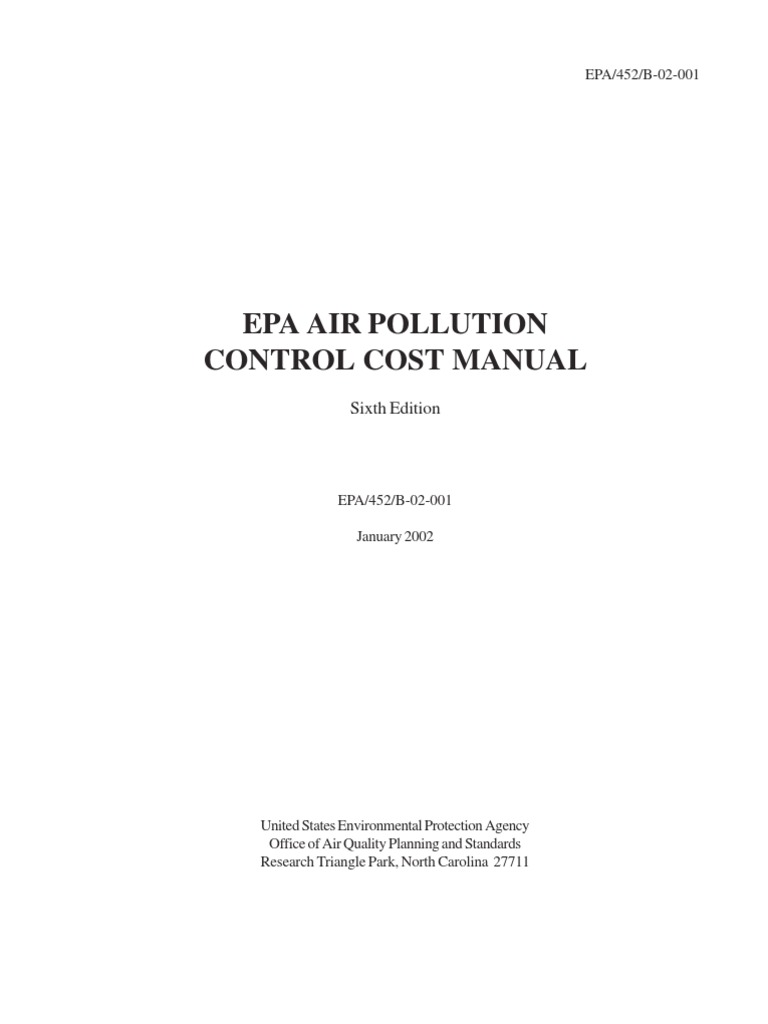 EPA/452/B-02-001

EPA AIR POLLUTION
CONTROL COST MANUAL

Sixth Edition

EPA/452/B-02-001

January 2002

United States Environmental Protection Agency
Office of Air Quality Planning and Standards
Research Triangle Park, North Carolina 27711